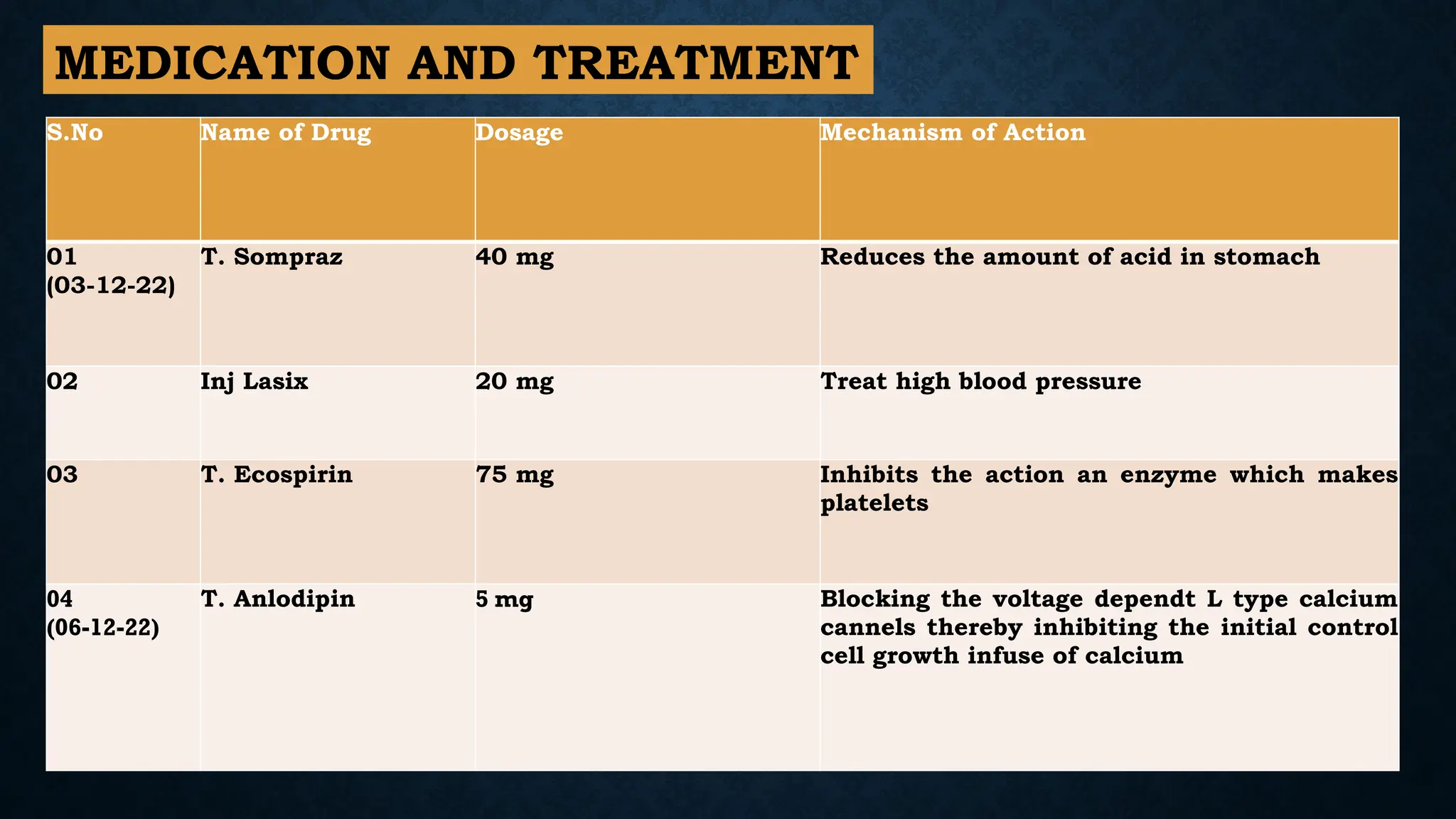 MEDICATION AND TREATMENT

| S.No | Name of Drug | Dosage | Mechanism of Action |
|---|---|---|---|
| 01 (03-12-22) | T. Sompraz | 40 mg | Reduces the amount of acid in stomach |
| 02 | Inj Lasix | 20 mg | Treat high blood pressure |
| 03 | T. Ecospirin | 75 mg | Inhibits the action an enzyme which makes platelets |
| 04 (06-12-22) | T. Anlodipin | 5 mg | Blocking the voltage dependt L type calcium cannels thereby inhibiting the initial control cell growth infuse of calcium |